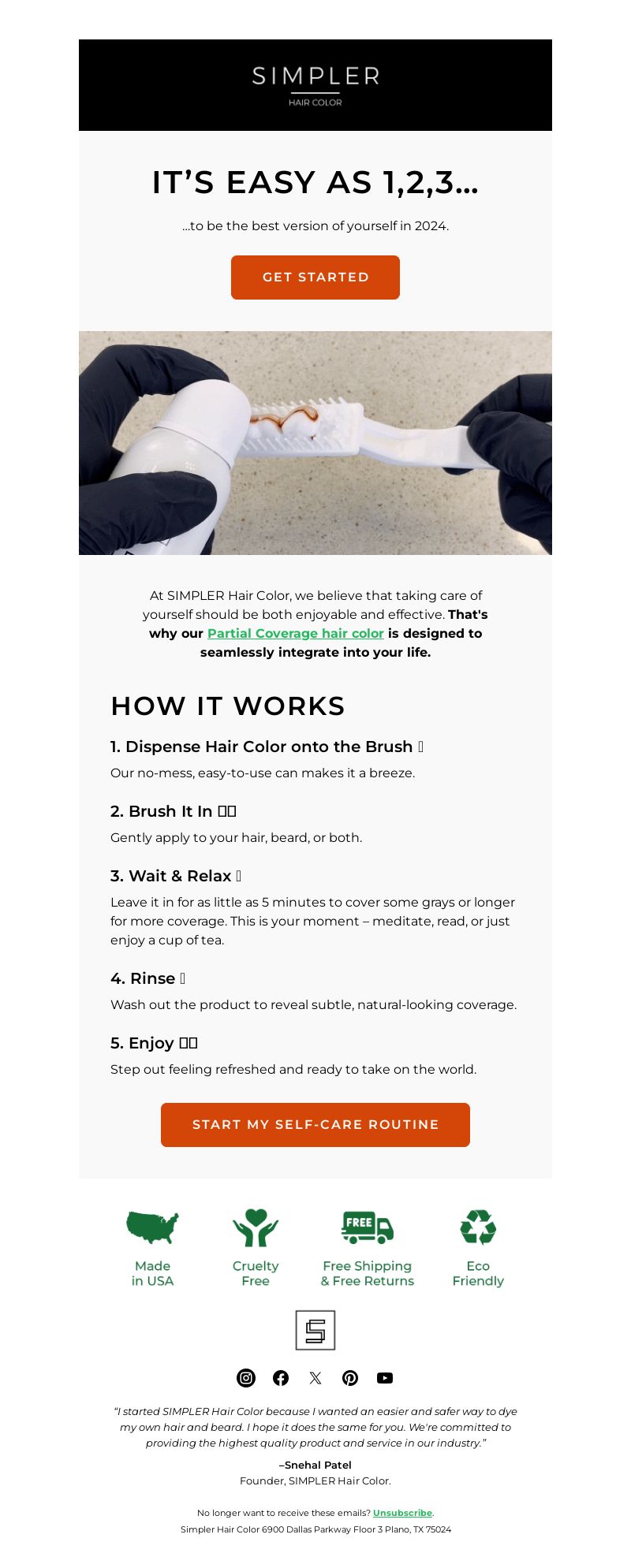 SIMPLER
HAIR COLOR

IT'S EASY AS 1,2,3...

...to be the best version of yourself in 2024.

GET STARTED

At SIMPLER Hair Color, we believe that taking care of yourself should be both enjoyable and effective. That's why our Partial Coverage hair color is designed to seamlessly integrate into your life.

HOW IT WORKS

1. Dispense Hair Color onto the Brush

Our no-mess, easy-to-use can makes it a breeze.

2. Brush It In

Gently apply to your hair, beard, or both.

3. Wait & Relax

Leave it in for as little as 5 minutes to cover some grays or longer for more coverage. This is your moment – meditate, read, or just enjoy a cup of tea.

4. Rinse

Wash out the product to reveal subtle, natural-looking coverage.

5. Enjoy

Step out feeling refreshed and ready to take on the world.

START MY SELF-CARE ROUTINE

Made in USA

Cruelty Free

FREE
Free Shipping & Free Returns

Eco Friendly

"I started SIMPLER Hair Color because I wanted an easier and safer way to dye my own hair and beard. I hope it does the same for you. We're committed to providing the highest quality product and service in our industry."

–Snehal Patel
Founder, SIMPLER Hair Color.

No longer want to receive these emails? Unsubscribe.
Simpler Hair Color 6900 Dallas Parkway Floor 3 Plano, TX 75024